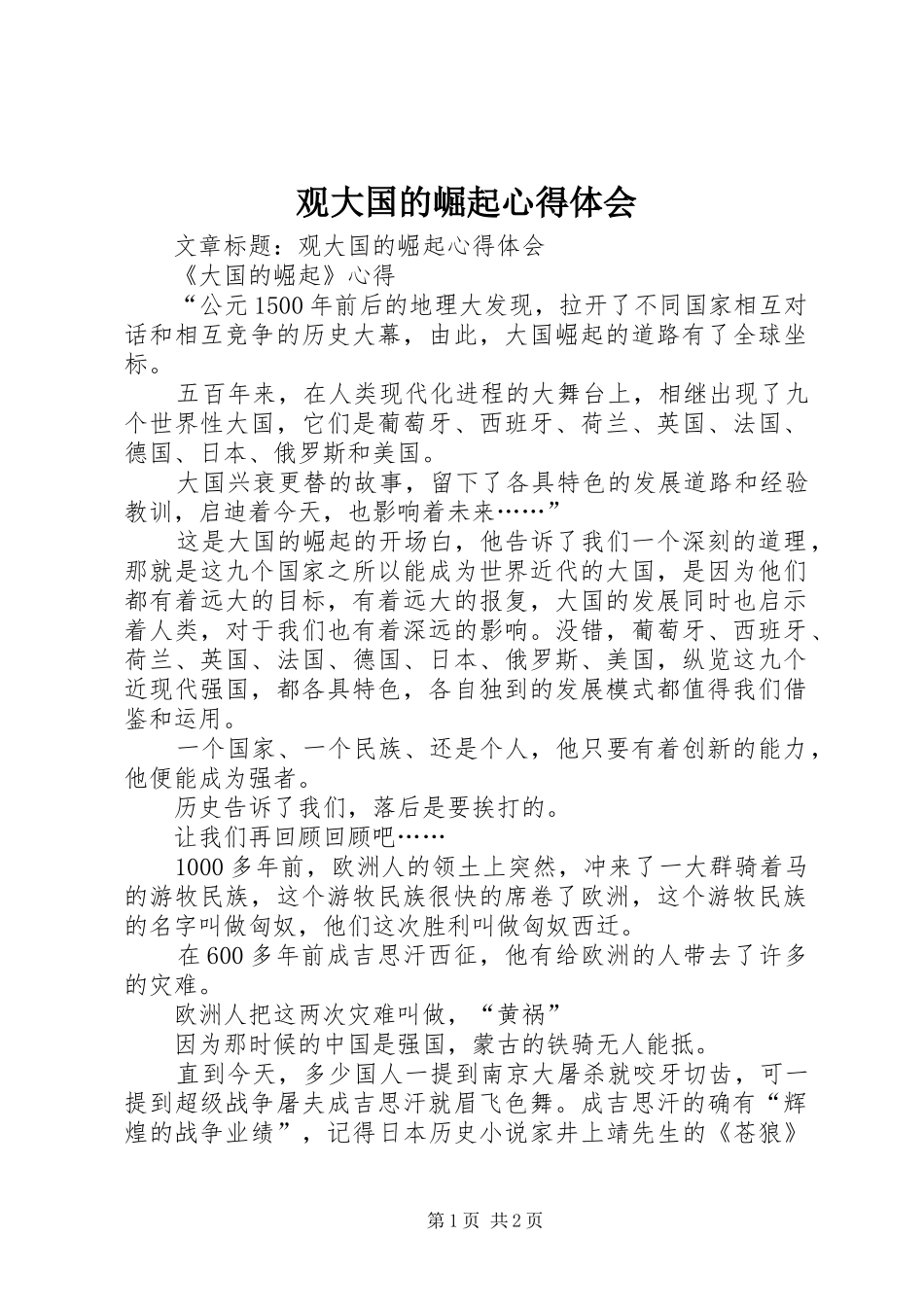 观大国的崛起心得体会

文章标题：观大国的崛起心得体会

《大国的崛起》心得

“公元1500年前后的地理大发现，拉开了不同国家相互对话和相互竞争的历史大幕，由此，大国崛起的道路有了全球坐标。

五百年来，在人类现代化进程的大舞台上，相继出现了九个世界性大国，它们是葡萄牙、西班牙、荷兰、英国、法国、德国、日本、俄罗斯和美国。

大国兴衰更替的故事，留下了各具特色的发展道路和经验教训，启迪着今天，也影响着未来……”

这是大国的崛起的开场白，他告诉了我们一个深刻的道理，那就是这九个国家之所以能成为世界近代的大国，是因为他们都有着远大的目标，有着远大的报复，大国的发展同时也启示着人类，对于我们也有着深远的影响。没错，葡萄牙、西班牙、荷兰、英国、法国、德国、日本、俄罗斯、美国，纵览这九个近现代强国，都各具特色，各自独到的发展模式都值得我们借鉴和运用。

一个国家、一个民族、还是个人，他只要有着创新的能力，他便能成为强者。

历史告诉了我们，落后是要挨打的。

让我们再回顾回顾吧……

1000多年前，欧洲人的领土上突然，冲来了一大群骑着马的游牧民族，这个游牧民族很快的席卷了欧洲，这个游牧民族的名字叫做匈奴，他们这次胜利叫做匈奴西迁。

在600多年前成吉思汗西征，他有给欧洲的人带去了许多的灾难。

欧洲人把这两次灾难叫做，“黄祸”

因为那时候的中国是强国，蒙古的铁骑无人能抵。

直到今天，多少国人一提到南京大屠杀就咬牙切齿，可一提到超级战争屠夫成吉思汗就眉飞色舞。成吉思汗的确有“辉煌的战争业绩”，记得日本历史小说家井上靖先生的《苍狼》

第1页 共2页